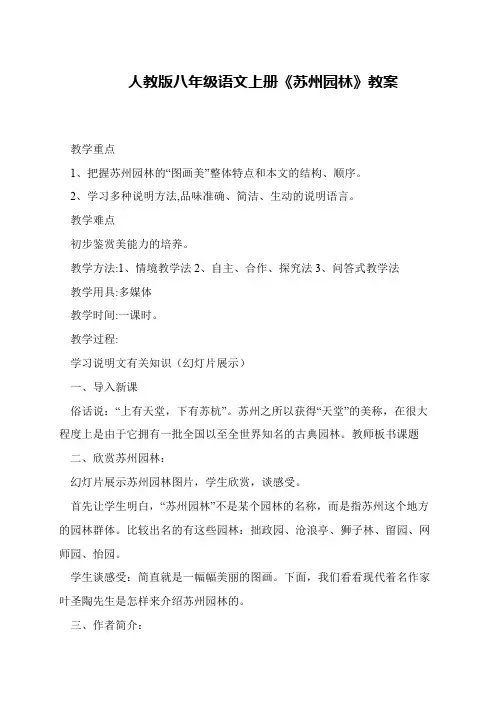 人教版八年级语文上册《苏州园林》教案

教学重点

1、把握苏州园林的“图画美”整体特点和本文的结构、顺序。

2、学习多种说明方法,品味准确、简洁、生动的说明语言。

教学难点

初步鉴赏美能力的培养。

教学方法:1、情境教学法 2、自主、合作、探究法 3、问答式教学法

教学用具:多媒体

教学时间:一课时。

教学过程:

学习说明文有关知识（幻灯片展示）

一、导入新课

俗话说:“上有天堂，下有苏杭”。苏州之所以获得“天堂”的美称，在很大程度上是由于它拥有一批全国以至全世界知名的古典园林。教师板书课题

二、欣赏苏州园林:

幻灯片展示苏州园林图片，学生欣赏，谈感受。

首先让学生明白，“苏州园林”不是某个园林的名称，而是指苏州这个地方的园林群体。比较出名的有这些园林：拙政园、沧浪亭、狮子林、留园、网师园、怡园。

学生谈感受：简直就是一幅幅美丽的图画。下面，我们看看现代着名作家叶圣陶先生是怎样来介绍苏州园林的。

三、作者简介: